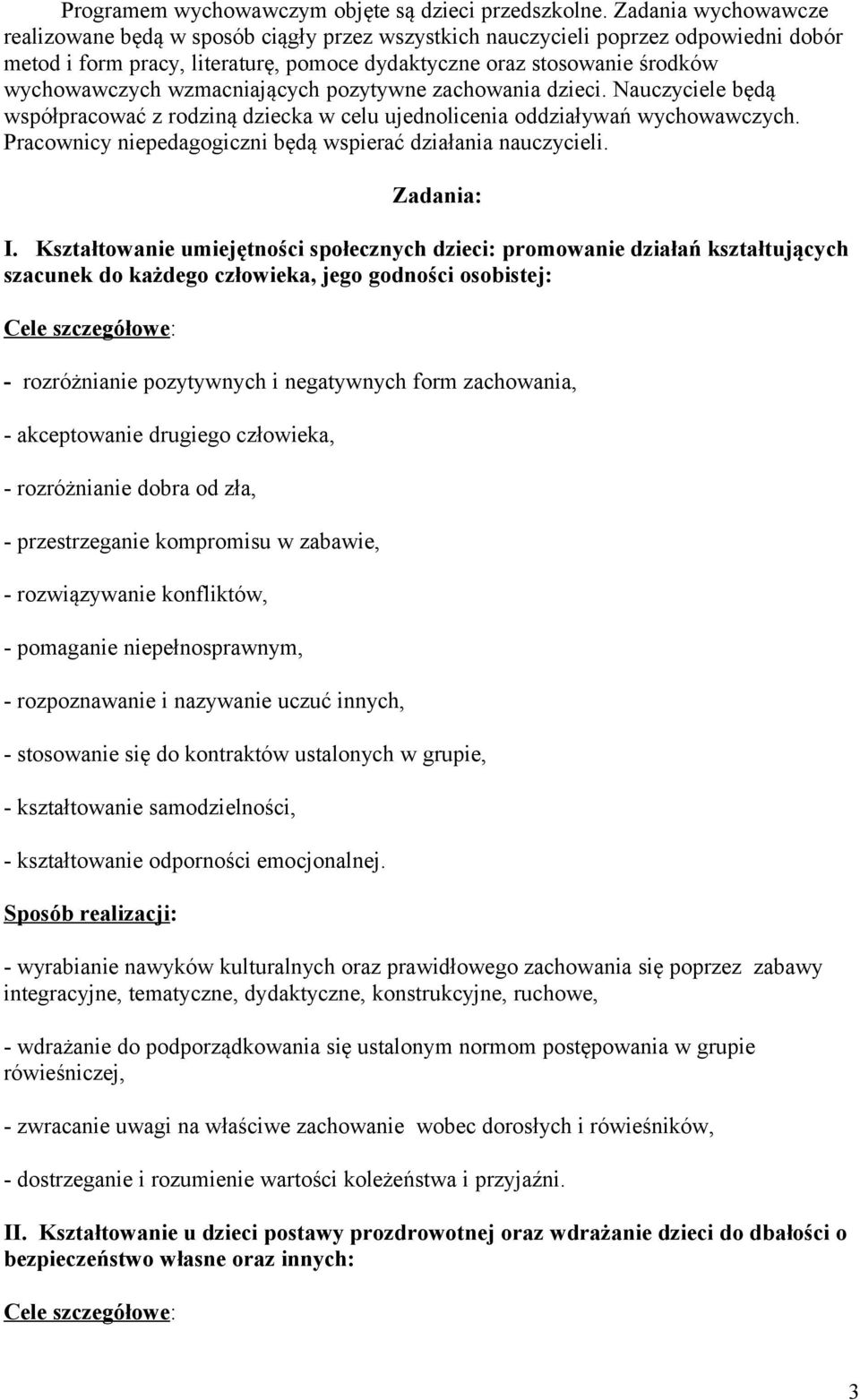 Programem wychowawczym objęte są dzieci przedszkolne. Zadania wychowawcze realizowane będą w sposób ciągły przez wszystkich nauczycieli poprzez odpowiedni dobór metod i form pracy, literaturę, pomoce dydaktyczne oraz stosowanie środków wychowawczych wzmacniających pozytywne zachowania dzieci. Nauczyciele będą współpracować z rodziną dziecka w celu ujednolicenia oddziaływań wychowawczych. Pracownicy niepedagogiczni będą wspierać działania nauczycieli.

Zadania:

I. Kształtowanie umiejętności społecznych dzieci: promowanie działań kształtujących szacunek do każdego człowieka, jego godności osobistej:

Cele szczegółowe:

- rozróżnianie pozytywnych i negatywnych form zachowania,

- akceptowanie drugiego człowieka,

- rozróżnianie dobra od zła,

- przestrzeganie kompromisu w zabawie,

- rozwiązywanie konfliktów,

- pomaganie niepełnosprawnym,

- rozpoznawanie i nazywanie uczuć innych,

- stosowanie się do kontraktów ustalonych w grupie,

- kształtowanie samodzielności,

- kształtowanie odporności emocjonalnej.

Sposób realizacji:

- wyrabianie nawyków kulturalnych oraz prawidłowego zachowania się poprzez zabawy integracyjne, tematyczne, dydaktyczne, konstrukcyjne, ruchowe,

- wdrażanie do podporządkowania się ustalonym normom postępowania w grupie rówieśniczej,

- zwracanie uwagi na właściwe zachowanie wobec dorosłych i rówieśników,

- dostrzeganie i rozumienie wartości koleżeństwa i przyjaźni.

II. Kształtowanie u dzieci postawy prozdrowotnej oraz wdrażanie dzieci do dbałości o bezpieczeństwo własne oraz innych:

Cele szczegółowe:

3